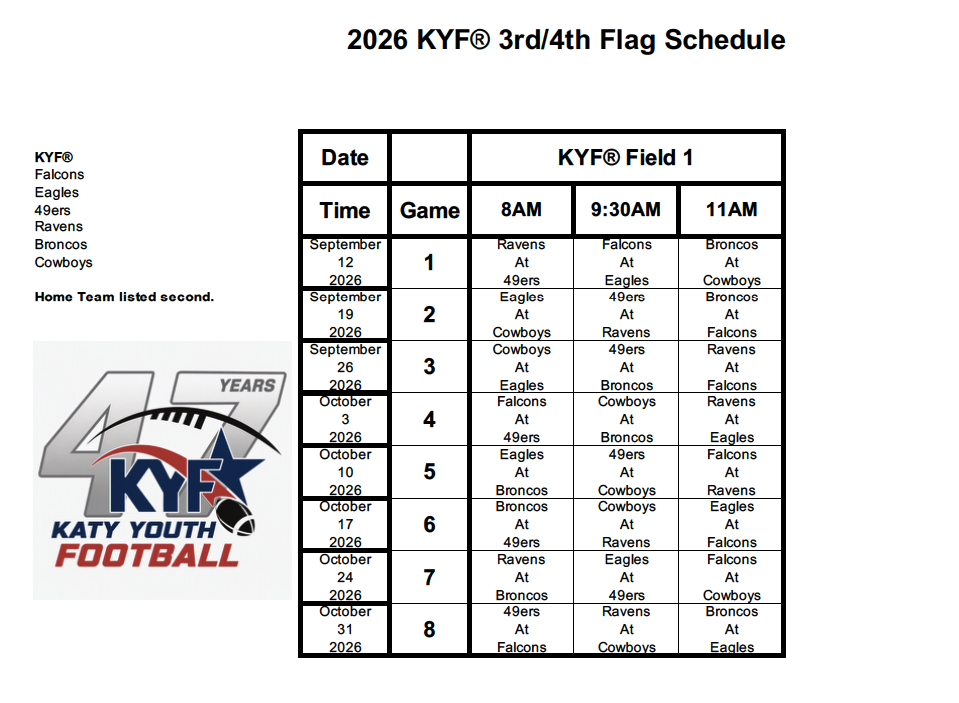 2026 KYF® 3rd/4th Flag Schedule

KYF®
Falcons
Eagles
49ers
Ravens
Broncos
Cowboys

Home Team listed second.

47 YEARS
KYF
KATY YOUTH
FOOTBALL

| Date | | KYF® Field 1 | | |
|---|---|---|---|---|
| Time | Game | 8AM | 9:30AM | 11AM |
| September 12 2026 | 1 | Ravens At 49ers | Falcons At Eagles | Broncos At Cowboys |
| September 19 2026 | 2 | Eagles At Cowboys | 49ers At Ravens | Broncos At Falcons |
| September 26 2026 | 3 | Cowboys At Eagles | 49ers At Broncos | Ravens At Falcons |
| October 3 2026 | 4 | Falcons At 49ers | Cowboys At Broncos | Ravens At Eagles |
| October 10 2026 | 5 | Eagles At Broncos | 49ers At Cowboys | Falcons At Ravens |
| October 17 2026 | 6 | Broncos At 49ers | Cowboys At Ravens | Eagles At Falcons |
| October 24 2026 | 7 | Ravens At Broncos | Eagles At 49ers | Falcons At Cowboys |
| October 31 2026 | 8 | 49ers At Falcons | Ravens At Cowboys | Broncos At Eagles |